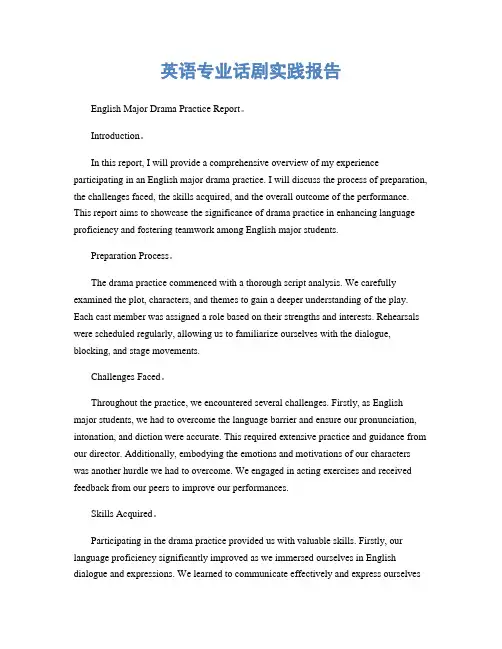 英语专业话剧实践报告

English Major Drama Practice Report。

Introduction。

In this report, I will provide a comprehensive overview of my experience participating in an English major drama practice. I will discuss the process of preparation, the challenges faced, the skills acquired, and the overall outcome of the performance. This report aims to showcase the significance of drama practice in enhancing language proficiency and fostering teamwork among English major students.

Preparation Process。

The drama practice commenced with a thorough script analysis. We carefully examined the plot, characters, and themes to gain a deeper understanding of the play. Each cast member was assigned a role based on their strengths and interests. Rehearsals were scheduled regularly, allowing us to familiarize ourselves with the dialogue, blocking, and stage movements.

Challenges Faced。

Throughout the practice, we encountered several challenges. Firstly, as English major students, we had to overcome the language barrier and ensure our pronunciation, intonation, and diction were accurate. This required extensive practice and guidance from our director. Additionally, embodying the emotions and motivations of our characters was another hurdle we had to overcome. We engaged in acting exercises and received feedback from our peers to improve our performances.

Skills Acquired。

Participating in the drama practice provided us with valuable skills. Firstly, our language proficiency significantly improved as we immersed ourselves in English dialogue and expressions. We learned to communicate effectively and express ourselves